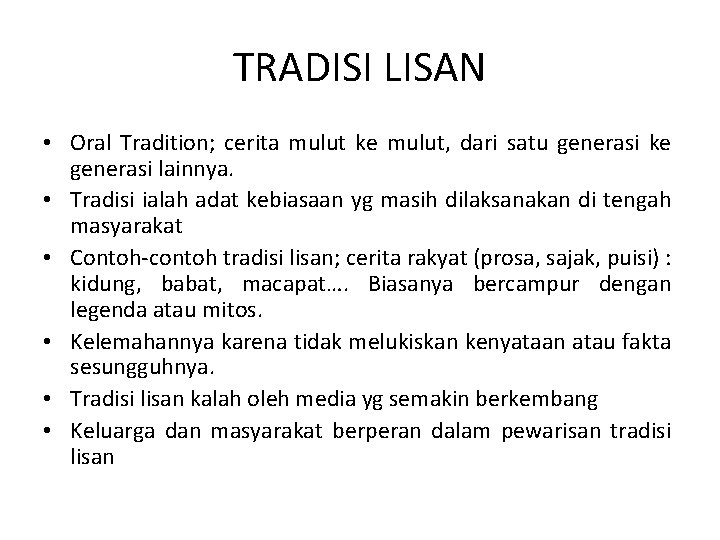 TRADISI LISAN

• Oral Tradition; cerita mulut ke mulut, dari satu generasi ke generasi lainnya.
• Tradisi ialah adat kebiasaan yg masih dilaksanakan di tengah masyarakat
• Contoh-contoh tradisi lisan; cerita rakyat (prosa, sajak, puisi) : kidung, babat, macapat…. Biasanya bercampur dengan legenda atau mitos.
• Kelemahannya karena tidak melukiskan kenyataan atau fakta sesungguhnya.
• Tradisi lisan kalah oleh media yg semakin berkembang
• Keluarga dan masyarakat berperan dalam pewarisan tradisi lisan